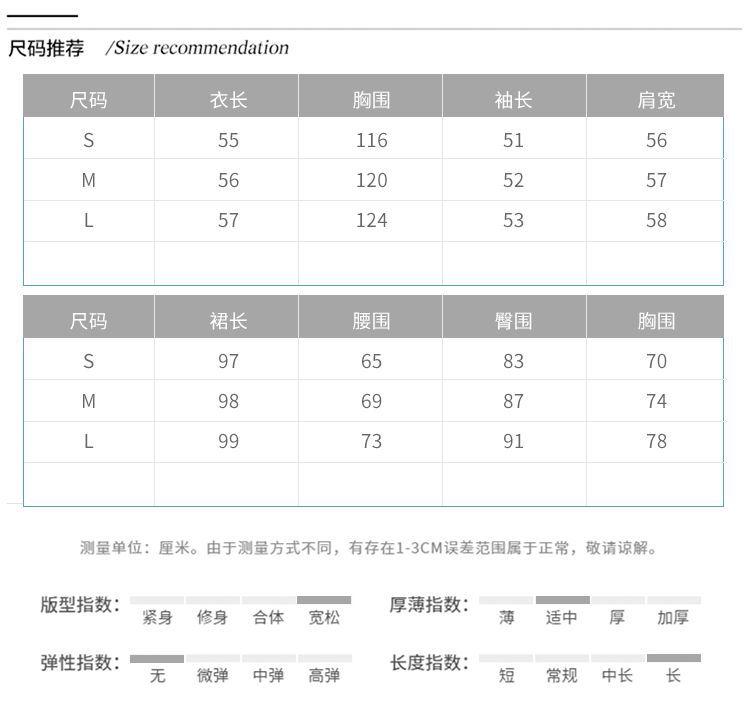 尺码推荐 /Size recommendation

| 尺码 | 衣长 | 胸围 | 袖长 | 肩宽 |
|---|---|---|---|---|
| S | 55 | 116 | 51 | 56 |
| M | 56 | 120 | 52 | 57 |
| L | 57 | 124 | 53 | 58 |
| | | | | |

| 尺码 | 裙长 | 腰围 | 臀围 | 胸围 |
|---|---|---|---|---|
| S | 97 | 65 | 83 | 70 |
| M | 98 | 69 | 87 | 74 |
| L | 99 | 73 | 91 | 78 |
| | | | | |

测量单位：厘米。由于测量方式不同，有存在1-3CM误差范围属于正常，敬请谅解。

版型指数： 紧身 修身 合体 宽松

厚薄指数： 薄 适中 厚 加厚

弹性指数： 无 微弹 中弹 高弹

长度指数： 短 常规 中长 长